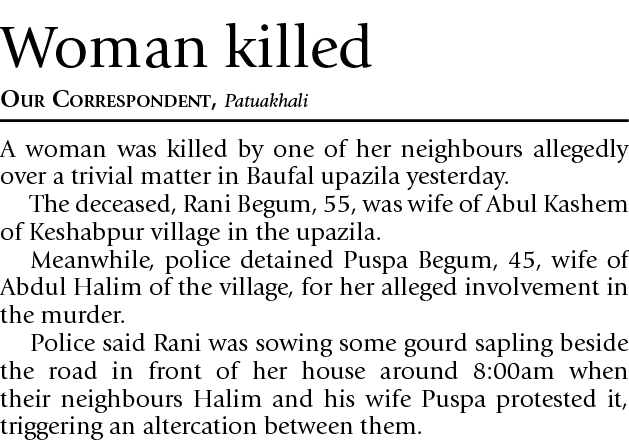 Woman killed

OUR CORRESPONDENT, Patuakhali

A woman was killed by one of her neighbours allegedly over a trivial matter in Baufal upazila yesterday.

The deceased, Rani Begum, 55, was wife of Abul Kashem of Keshabpur village in the upazila.

Meanwhile, police detained Puspa Begum, 45, wife of Abdul Halim of the village, for her alleged involvement in the murder.

Police said Rani was sowing some gourd sapling beside the road in front of her house around 8:00am when their neighbours Halim and his wife Puspa protested it, triggering an altercation between them.